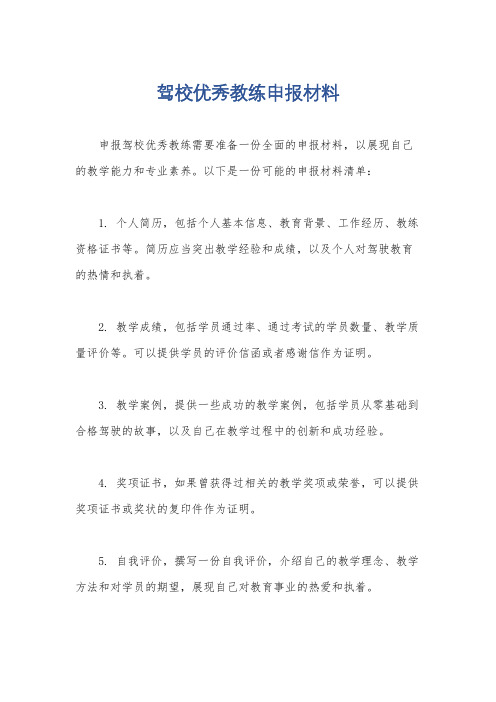 驾校优秀教练申报材料

申报驾校优秀教练需要准备一份全面的申报材料，以展现自己的教学能力和专业素养。以下是一份可能的申报材料清单：

1. 个人简历，包括个人基本信息、教育背景、工作经历、教练资格证书等。简历应当突出教学经验和成绩，以及个人对驾驶教育的热情和执着。

2. 教学成绩，包括学员通过率、通过考试的学员数量、教学质量评价等。可以提供学员的评价信函或者感谢信作为证明。

3. 教学案例，提供一些成功的教学案例，包括学员从零基础到合格驾驶的故事，以及自己在教学过程中的创新和成功经验。

4. 奖项证书，如果曾获得过相关的教学奖项或荣誉，可以提供奖项证书或奖状的复印件作为证明。

5. 自我评价，撰写一份自我评价，介绍自己的教学理念、教学方法和对学员的期望，展现自己对教育事业的热爱和执着。